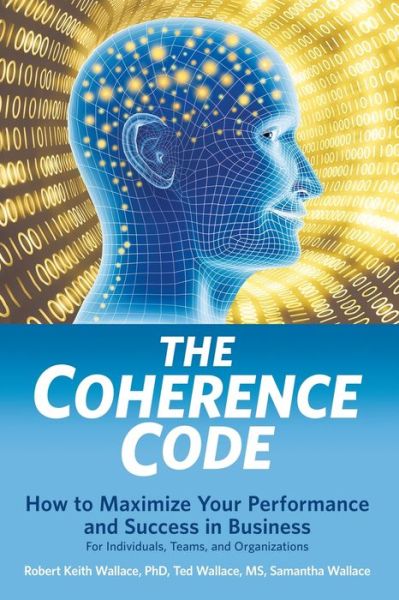 THE COHERENCE CODE

How to Maximize Your Performance and Success in Business
For Individuals, Teams, and Organizations

Robert Keith Wallace, PhD, Ted Wallace, MS, Samantha Wallace